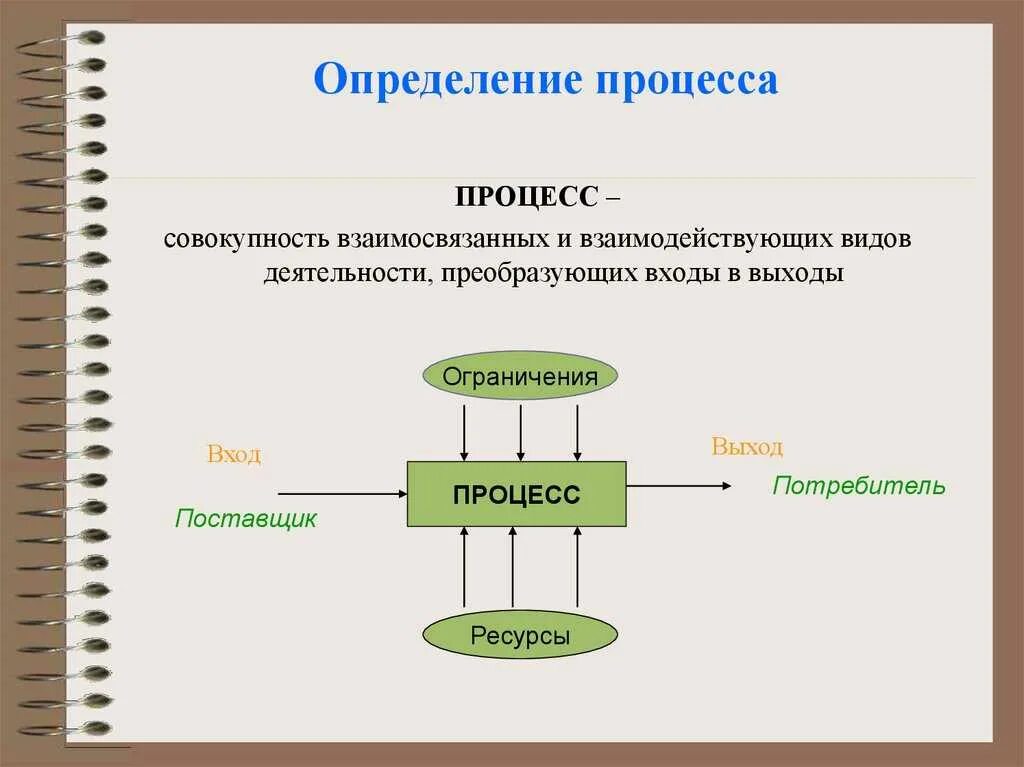 Определение процесса

ПРОЦЕСС –

совокупность взаимосвязанных и взаимодействующих видов деятельности, преобразующих входы в выходы

Ограничения

Вход

Поставщик

ПРОЦЕСС

Выход

Потребитель

Ресурсы